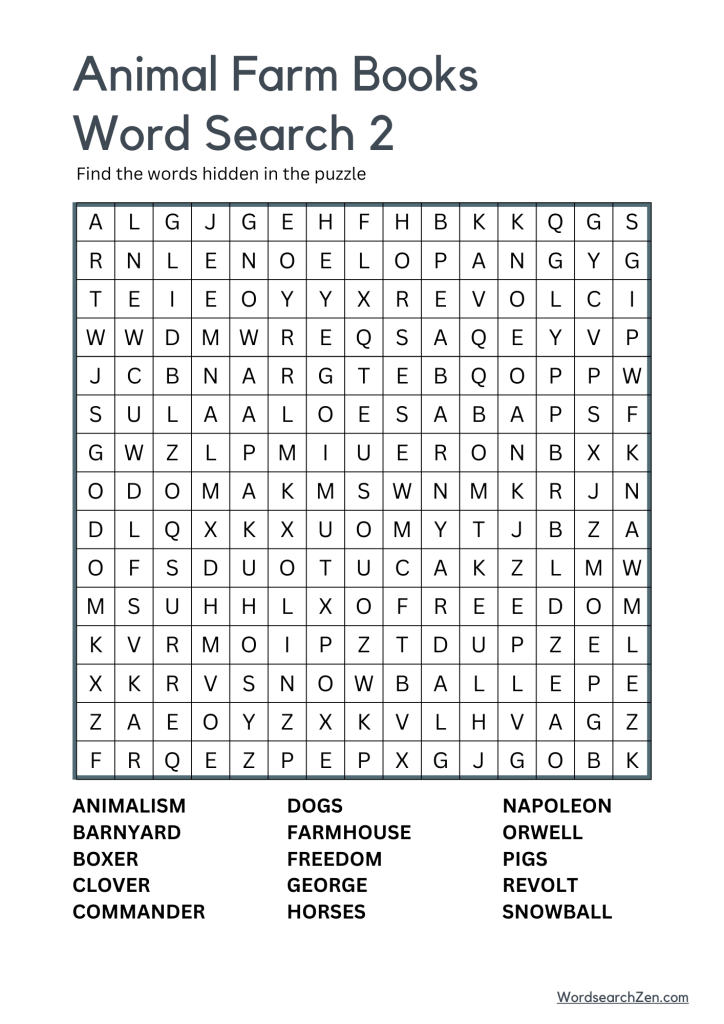 Animal Farm Books Word Search 2

Find the words hidden in the puzzle

| A | L | G | J | G | E | H | F | H | B | K | K | Q | G | S |
|---|---|---|---|---|---|---|---|---|---|---|---|---|---|---|
| R | N | L | E | N | O | E | L | O | P | A | N | G | Y | G |
| T | E | I | E | O | Y | Y | X | R | E | V | O | L | C | I |
| W | W | D | M | W | R | E | Q | S | A | Q | E | Y | V | P |
| J | C | B | N | A | R | G | T | E | B | Q | O | P | P | W |
| S | U | L | A | A | L | O | E | S | A | B | A | P | S | F |
| G | W | Z | L | P | M | I | U | E | R | O | N | B | X | K |
| O | D | O | M | A | K | M | S | W | N | M | K | R | J | N |
| D | L | Q | X | K | X | U | O | M | Y | T | J | B | Z | A |
| O | F | S | D | U | O | T | U | C | A | K | Z | L | M | W |
| M | S | U | H | H | L | X | O | F | R | E | E | D | O | M |
| K | V | R | M | O | I | P | Z | T | D | U | P | Z | E | L |
| X | K | R | V | S | N | O | W | B | A | L | L | E | P | E |
| Z | A | E | O | Y | Z | X | K | V | L | H | V | A | G | Z |
| F | R | Q | E | Z | P | E | P | X | G | J | G | O | B | K |

ANIMALISM
BARNYARD
BOXER
CLOVER
COMMANDER

DOGS
FARMHOUSE
FREEDOM
GEORGE
HORSES

NAPOLEON
ORWELL
PIGS
REVOLT
SNOWBALL

WordsearchZen.com